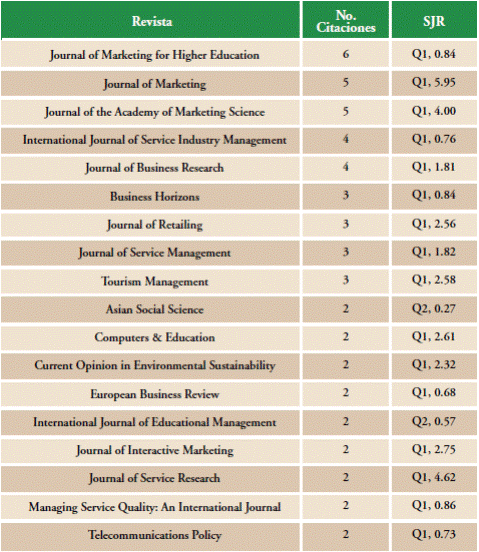 | Revista | No. Citaciones | SJR |
|---|---|---|
| Journal of Marketing for Higher Education | 6 | Q1, 0.84 |
| Journal of Marketing | 5 | Q1, 5.95 |
| Journal of the Academy of Marketing Science | 5 | Q1, 4.00 |
| International Journal of Service Industry Management | 4 | Q1, 0.76 |
| Journal of Business Research | 4 | Q1, 1.81 |
| Business Horizons | 3 | Q1, 0.84 |
| Journal of Retailing | 3 | Q1, 2.56 |
| Journal of Service Management | 3 | Q1, 1.82 |
| Tourism Management | 3 | Q1, 2.58 |
| Asian Social Science | 2 | Q2, 0.27 |
| Computers & Education | 2 | Q1, 2.61 |
| Current Opinion in Environmental Sustainability | 2 | Q1, 2.32 |
| European Business Review | 2 | Q1, 0.68 |
| International Journal of Educational Management | 2 | Q2, 0.57 |
| Journal of Interactive Marketing | 2 | Q1, 2.75 |
| Journal of Service Research | 2 | Q1, 4.62 |
| Managing Service Quality: An International Journal | 2 | Q1, 0.86 |
| Telecommunications Policy | 2 | Q1, 0.73 |